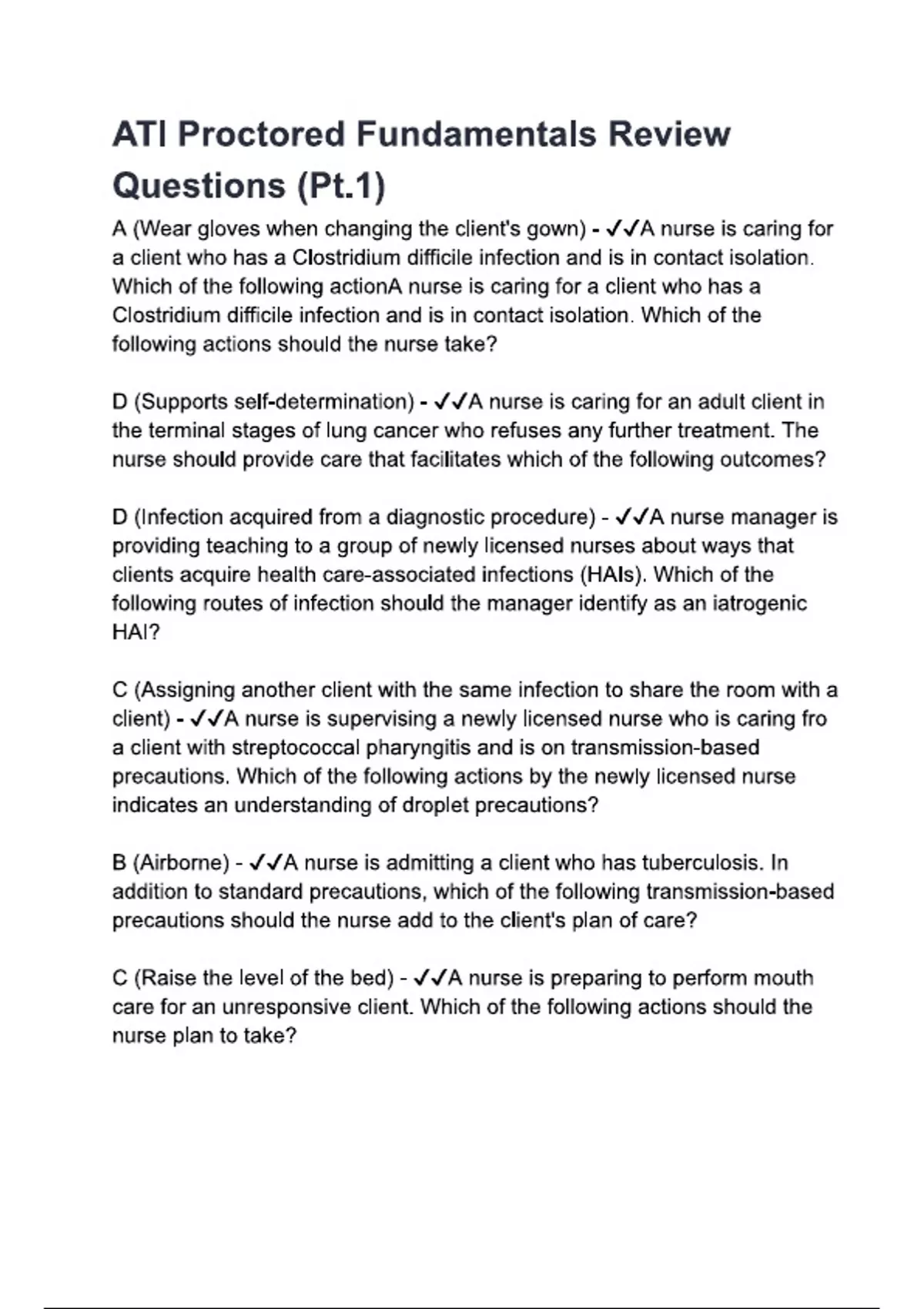 ATI Proctored Fundamentals Review Questions (Pt.1)

A (Wear gloves when changing the client's gown) - ✓✓A nurse is caring for a client who has a Clostridium difficile infection and is in contact isolation. Which of the following actionA nurse is caring for a client who has a Clostridium difficile infection and is in contact isolation. Which of the following actions should the nurse take?

D (Supports self-determination) - ✓✓A nurse is caring for an adult client in the terminal stages of lung cancer who refuses any further treatment. The nurse should provide care that facilitates which of the following outcomes?

D (Infection acquired from a diagnostic procedure) - ✓✓A nurse manager is providing teaching to a group of newly licensed nurses about ways that clients acquire health care-associated infections (HAIs). Which of the following routes of infection should the manager identify as an iatrogenic HAI?

C (Assigning another client with the same infection to share the room with a client) - ✓✓A nurse is supervising a newly licensed nurse who is caring fro a client with streptococcal pharyngitis and is on transmission-based precautions. Which of the following actions by the newly licensed nurse indicates an understanding of droplet precautions?

B (Airborne) - ✓✓A nurse is admitting a client who has tuberculosis. In addition to standard precautions, which of the following transmission-based precautions should the nurse add to the client's plan of care?

C (Raise the level of the bed) - ✓✓A nurse is preparing to perform mouth care for an unresponsive client. Which of the following actions should the nurse plan to take?